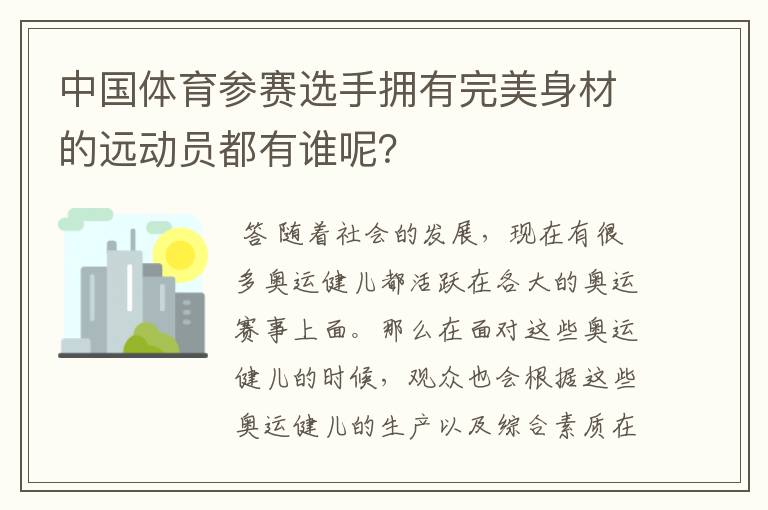 中国体育参赛选手拥有完美身材的远动员都有谁呢?

答 随着社会的发展，现在有很多奥运健儿都活跃在各大的奥运赛事上面。那么在面对这些奥运健儿的时候，观众也会根据这些奥运健儿的生产以及综合素质在